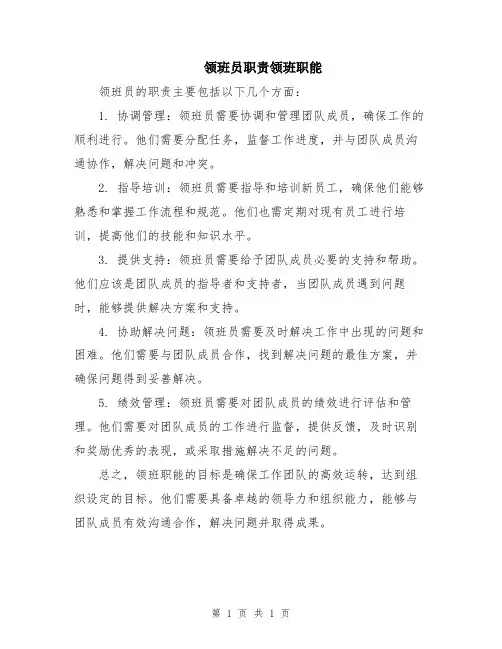 领班员职责领班职能

领班员的职责主要包括以下几个方面：

1. 协调管理：领班员需要协调和管理团队成员，确保工作的顺利进行。他们需要分配任务，监督工作进度，并与团队成员沟通协作，解决问题和冲突。

2. 指导培训：领班员需要指导和培训新员工，确保他们能够熟悉和掌握工作流程和规范。他们也需定期对现有员工进行培训，提高他们的技能和知识水平。

3. 提供支持：领班员需要给予团队成员必要的支持和帮助。他们应该是团队成员的指导者和支持者，当团队成员遇到问题时，能够提供解决方案和支持。

4. 协助解决问题：领班员需要及时解决工作中出现的问题和困难。他们需要与团队成员合作，找到解决问题的最佳方案，并确保问题得到妥善解决。

5. 绩效管理：领班员需要对团队成员的绩效进行评估和管理。他们需要对团队成员的工作进行监督，提供反馈，及时识别和奖励优秀的表现，或采取措施解决不足的问题。

总之，领班职能的目标是确保工作团队的高效运转，达到组织设定的目标。他们需要具备卓越的领导力和组织能力，能够与团队成员有效沟通合作，解决问题并取得成果。

第 1 页 共 1 页